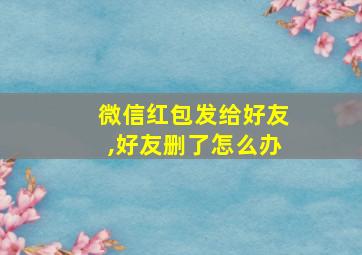 微信红包发给好友,好友删了怎么办